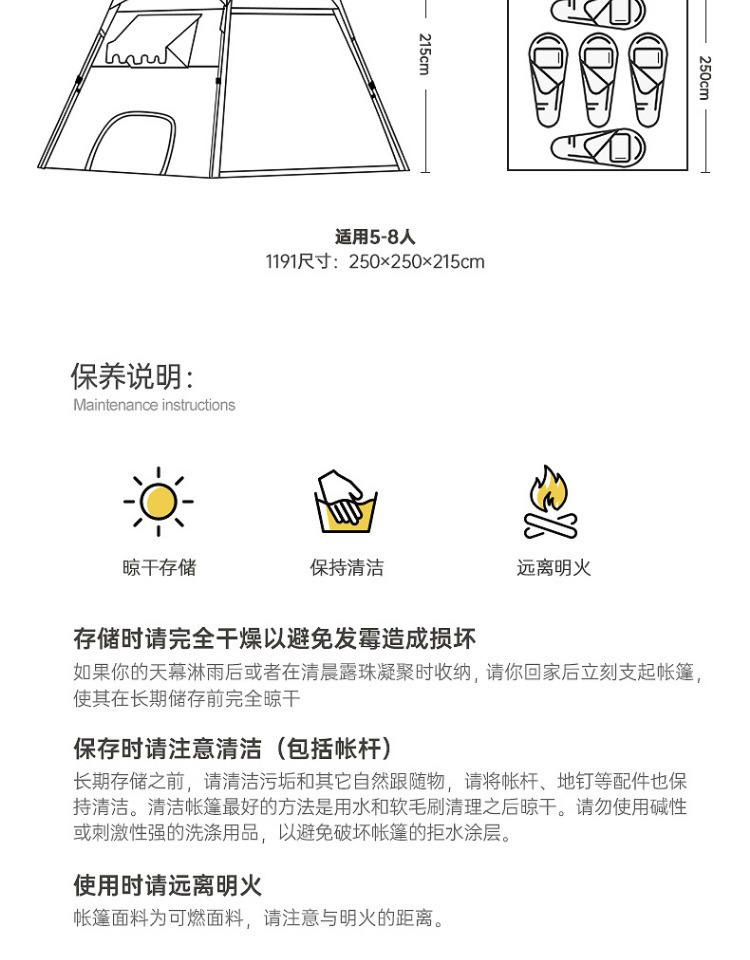 215cm

250cm

适用5-8人
1191尺寸：250×250×215cm

保养说明:
Maintenance instructions

晾干存储

保持清洁

远离明火

存储时请完全干燥以避免发霉造成损坏
如果你的天幕淋雨后或者在清晨露珠凝聚时收纳，请你回家后立刻支起帐篷，使其在长期储存前完全晾干

保存时请注意清洁（包括帐杆）
长期存储之前，请清洁污垢和其它自然跟随物，请将帐杆、地钉等配件也保持清洁。清洁帐篷最好的方法是用水和软毛刷清理之后晾干。请勿使用碱性或刺激性强的洗涤用品，以避免破坏帐篷的拒水涂层。

使用时请远离明火
帐篷面料为可燃面料，请注意与明火的距离。